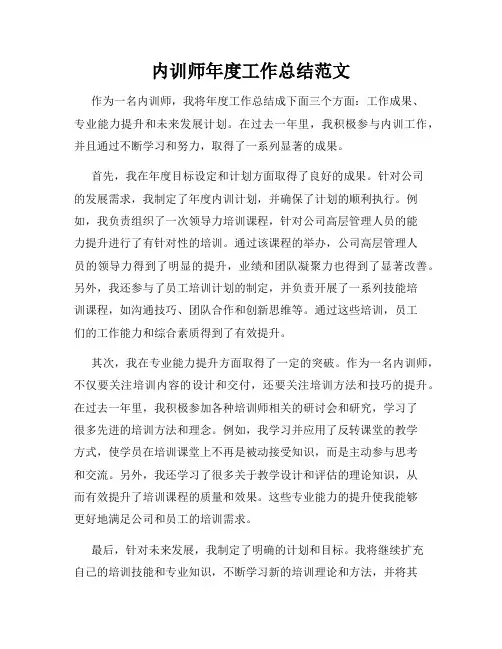 内训师年度工作总结范文

作为一名内训师，我将年度工作总结成下面三个方面：工作成果、专业能力提升和未来发展计划。在过去一年里，我积极参与内训工作，并且通过不断学习和努力，取得了一系列显著的成果。

首先，我在年度目标设定和计划方面取得了良好的成果。针对公司的发展需求，我制定了年度内训计划，并确保了计划的顺利执行。例如，我负责组织了一次领导力培训课程，针对公司高层管理人员的能力提升进行了有针对性的培训。通过该课程的举办，公司高层管理人员的领导力得到了明显的提升，业绩和团队凝聚力也得到了显著改善。另外，我还参与了员工培训计划的制定，并负责开展了一系列技能培训课程，如沟通技巧、团队合作和创新思维等。通过这些培训，员工们的工作能力和综合素质得到了有效提升。

其次，我在专业能力提升方面取得了一定的突破。作为一名内训师，不仅要关注培训内容的设计和交付，还要关注培训方法和技巧的提升。在过去一年里，我积极参加各种培训师相关的研讨会和研究，学习了很多先进的培训方法和理念。例如，我学习并应用了反转课堂的教学方式，使学员在培训课堂上不再是被动接受知识，而是主动参与思考和交流。另外，我还学习了很多关于教学设计和评估的理论知识，从而有效提升了培训课程的质量和效果。这些专业能力的提升使我能够更好地满足公司和员工的培训需求。

最后，针对未来发展，我制定了明确的计划和目标。我将继续扩充自己的培训技能和专业知识，不断学习新的培训理论和方法，并将其